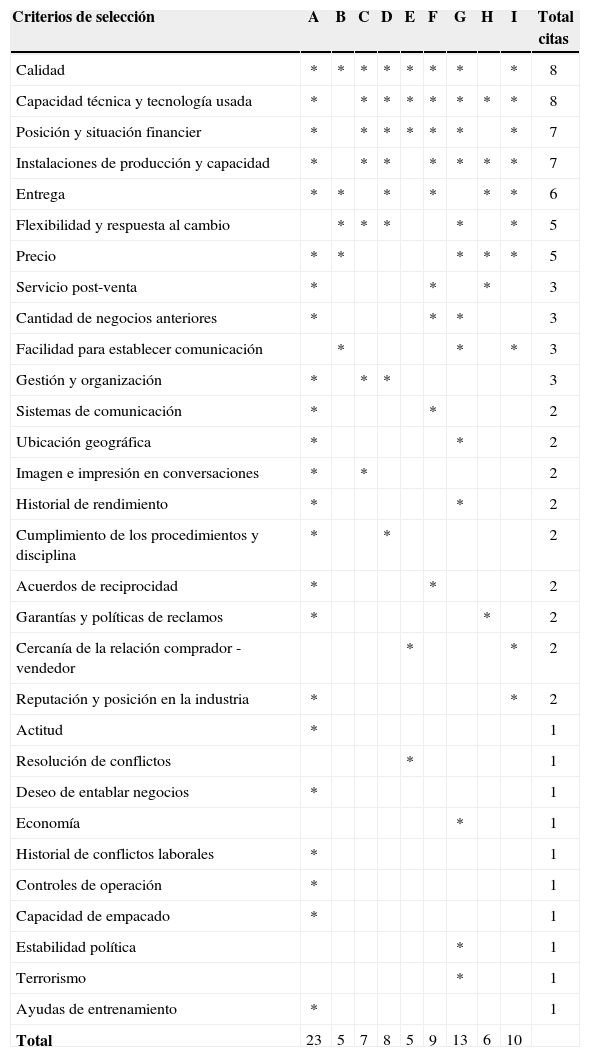 | Criterios de selección | A | B | C | D | E | F | G | H | I | Total citas |
|---|---|---|---|---|---|---|---|---|---|---|
| Calidad | * | * | * | * | * | * | * | | * | 8 |
| Capacidad técnica y tecnología usada | * | | * | * | * | * | * | * | * | 8 |
| Posición y situación financier | * | | * | * | * | * | * | | * | 7 |
| Instalaciones de producción y capacidad | * | | * | * | | * | * | * | * | 7 |
| Entrega | * | * | | * | | * | | * | * | 6 |
| Flexibilidad y respuesta al cambio | | * | * | * | | | * | | * | 5 |
| Precio | * | * | | | | | * | * | * | 5 |
| Servicio post-venta | * | | | | | * | | * | | 3 |
| Cantidad de negocios anteriores | * | | | | | * | * | | | 3 |
| Facilidad para establecer comunicación | | * | | | | | * | | * | 3 |
| Gestión y organización | * | | * | * | | | | | | 3 |
| Sistemas de comunicación | * | | | | | * | | | | 2 |
| Ubicación geográfica | * | | | | | | * | | | 2 |
| Imagen e impresión en conversaciones | * | | * | | | | | | | 2 |
| Historial de rendimiento | * | | | | | | * | | | 2 |
| Cumplimiento de los procedimientos y disciplina | * | | | * | | | | | | 2 |
| Acuerdos de reciprocidad | * | | | | | * | | | | 2 |
| Garantías y políticas de reclamos | * | | | | | | | * | | 2 |
| Cercanía de la relación comprador - vendedor | | | | | * | | | | * | 2 |
| Reputación y posición en la industria | * | | | | | | | | * | 2 |
| Actitud | * | | | | | | | | | 1 |
| Resolución de conflictos | | | | | * | | | | | 1 |
| Deseo de entablar negocios | * | | | | | | | | | 1 |
| Economía | | | | | | | * | | | 1 |
| Historial de conflictos laborales | * | | | | | | | | | 1 |
| Controles de operación | * | | | | | | | | | 1 |
| Capacidad de empacado | * | | | | | | | | | 1 |
| Estabilidad política | | | | | | | * | | | 1 |
| Terrorismo | | | | | | | * | | | 1 |
| Ayudas de entrenamiento | * | | | | | | | | | 1 |
| Total | 23 | 5 | 7 | 8 | 5 | 9 | 13 | 6 | 10 | |